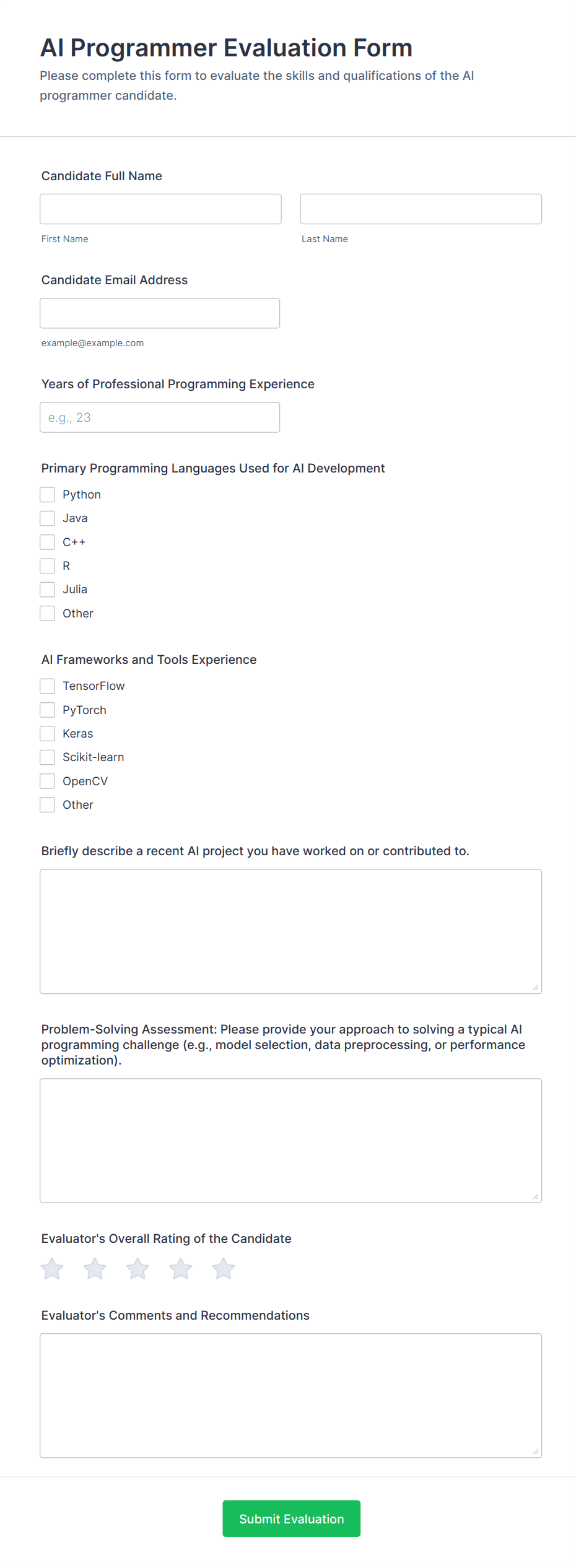 AI Programmer Evaluation Form
Please complete this form to evaluate the skills and qualifications of the AI programmer candidate.

Candidate Full Name

First Name

Last Name

Candidate Email Address

example@example.com

Years of Professional Programming Experience

e.g., 23

Primary Programming Languages Used for AI Development
Python
Java
C++
R
Julia
Other

AI Frameworks and Tools Experience
TensorFlow
PyTorch
Keras
Scikit-learn
OpenCV
Other

Briefly describe a recent AI project you have worked on or contributed to.

Problem-Solving Assessment: Please provide your approach to solving a typical AI programming challenge (e.g., model selection, data preprocessing, or performance optimization).

Evaluator's Overall Rating of the Candidate

Evaluator's Comments and Recommendations

Submit Evaluation